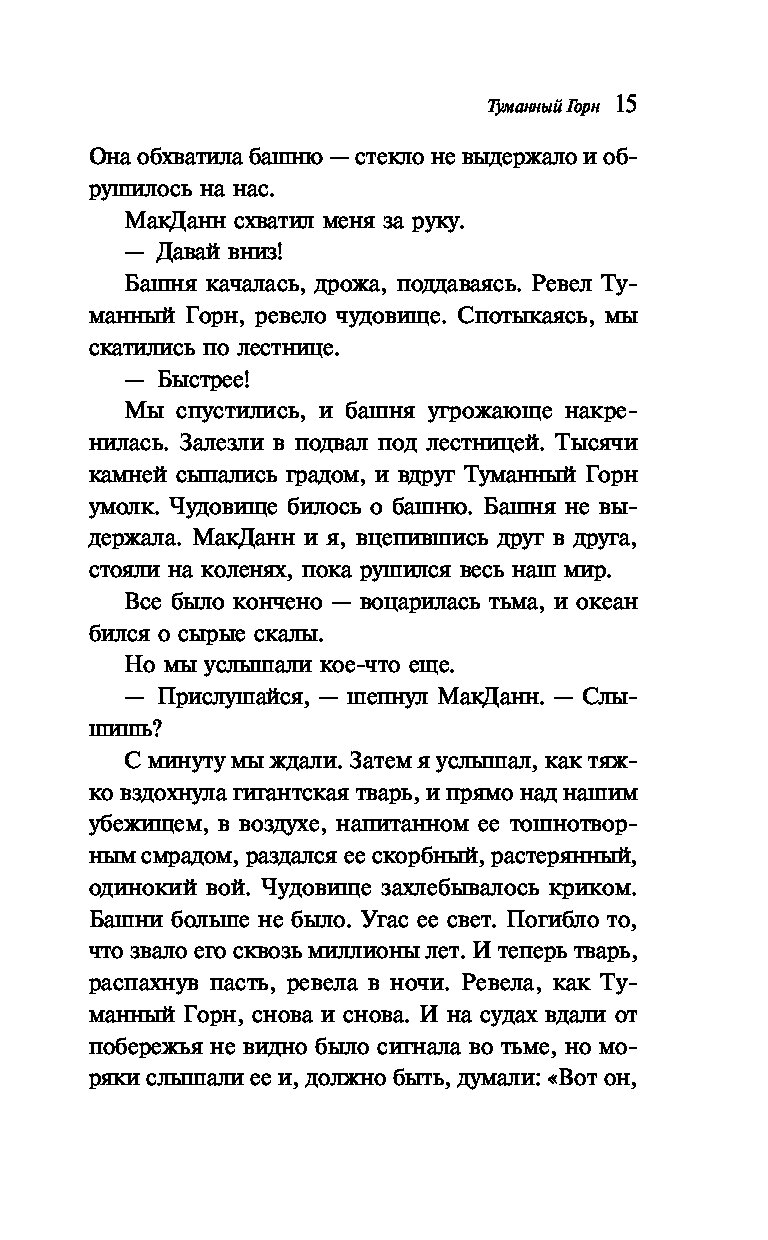 Туманный Горн 15

Она обхватила башню — стекло не выдержало и обрушилось на нас.

МакДанн схватил меня за руку.

— Давай вниз!

Башня качалась, дрожа, поддаваясь. Ревел Туманный Горн, ревело чудовище. Спотыкаясь, мы скатились по лестнице.

— Быстрее!

Мы спустились, и башня угрожающе накренилась. Залезли в подвал под лестницей. Тысячи камней сыпались градом, и вдруг Туманный Горн умолк. Чудовище билось о башню. Башня не выдержала. МакДанн и я, вцепившись друг в друга, стояли на коленях, пока рушился весь наш мир.

Все было кончено — воцарилась тьма, и океан бился о сырые скалы.

Но мы услышали кое-что еще.

— Прислушайся, — шепнул МакДанн. — Слышишь?

С минуту мы ждали. Затем я услышал, как тяжко вздохнула гигантская тварь, и прямо над нашим убежищем, в воздухе, напитанном ее тошнотворным смрадом, раздался ее скорбный, растерянный, одинокий вой. Чудовище захлебывалось криком. Башни больше не было. Угас ее свет. Погибло то, что звало его сквозь миллионы лет. И теперь тварь, распахнув пасть, ревела в ночи. Ревела, как Туманный Горн, снова и снова. И на судах вдали от побережья не видно было сигнала во тьме, но моряки слышали ее и, должно быть, думали: «Вот он,